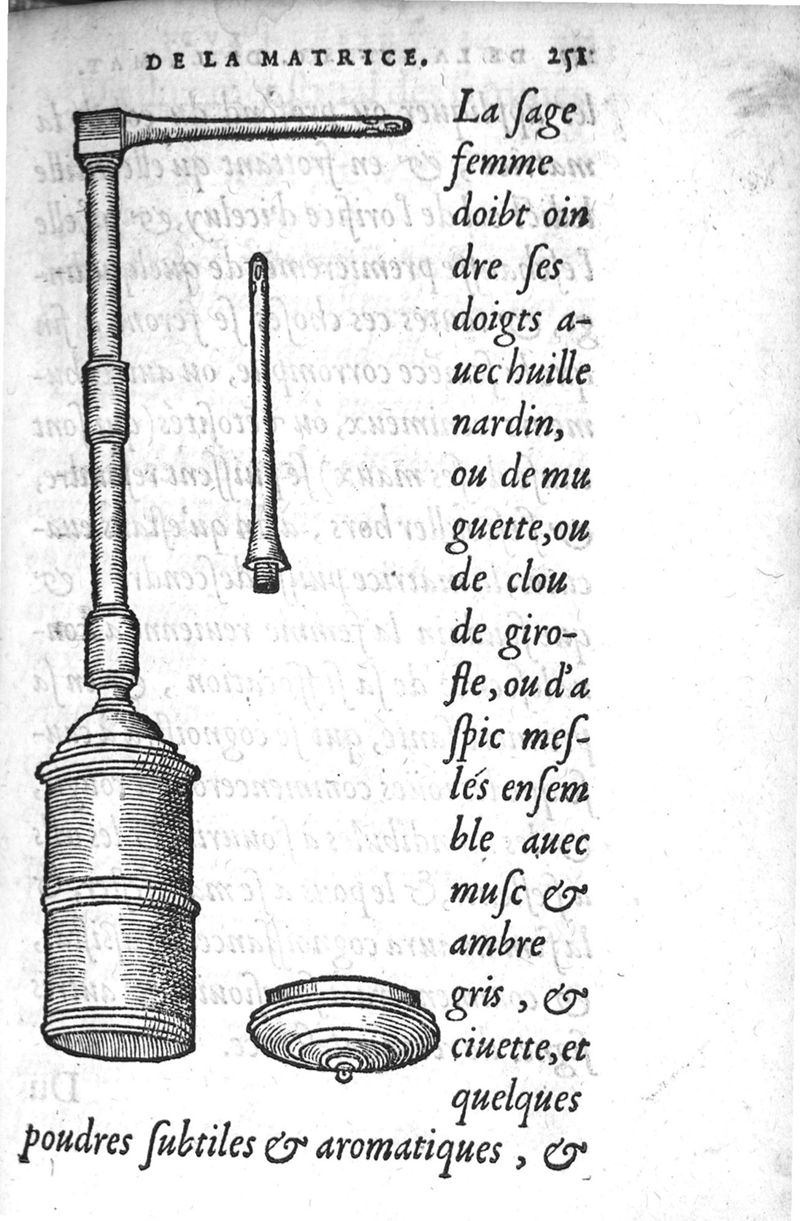 DE LA MATRICE. 251

La ſage femme doibt oindre ſes doigts auec huille nardin, ou de muguette, ou de clou de girofle, ou d'aſpic meſlés enſemble auec muſc & ambre gris, & ciuette, et quelques poudres ſubtiles & aromatiques, &